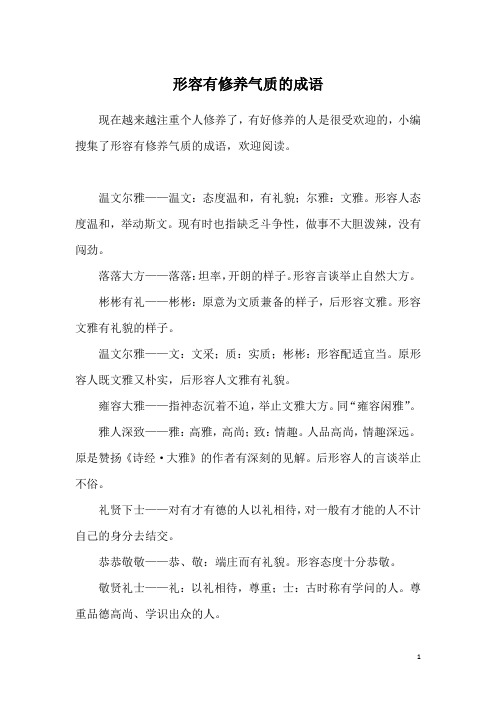 形容有修养气质的成语

现在越来越注重个人修养了，有好修养的人是很受欢迎的，小编搜集了形容有修养气质的成语，欢迎阅读。

温文尔雅——温文：态度温和，有礼貌；尔雅：文雅。形容人态度温和，举动斯文。现有时也指缺乏斗争性，做事不大胆泼辣，没有闯劲。

落落大方——落落：坦率，开朗的样子。形容言谈举止自然大方。

彬彬有礼——彬彬：原意为文质兼备的样子，后形容文雅。形容文雅有礼貌的样子。

温文尔雅——文：文采；质：实质；彬彬：形容配适宜当。原形容人既文雅又朴实，后形容人文雅有礼貌。

雍容大雅——指神态沉着不迫，举止文雅大方。同“雍容闲雅”。

雅人深致——雅：高雅，高尚；致：情趣。人品高尚，情趣深远。原是赞扬《诗经·大雅》的作者有深刻的见解。后形容人的言谈举止不俗。

礼贤下士——对有才有德的人以礼相待，对一般有才能的人不计自己的身分去结交。

恭恭敬敬——恭、敬：端庄而有礼貌。形容态度十分恭敬。

敬贤礼士——礼：以礼相待，尊重；士：古时称有学问的人。尊重品德高尚、学识出众的人。

1